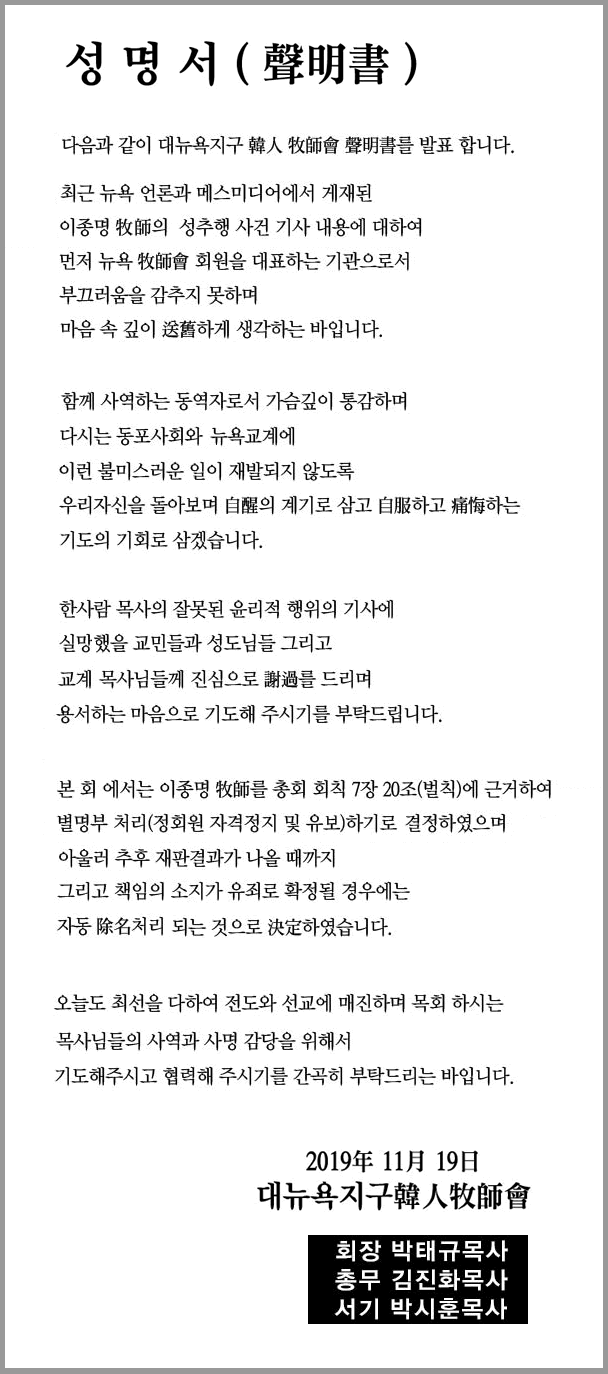 성 명 서 ( 聲明書 )

다음과 같이 대뉴욕지구 韓人 牧師會 聲明書를 발표 합니다.

최근 뉴욕 언론과 메스미디어에서 게재된
이종명 牧師의 성추행 사건 기사 내용에 대하여
먼저 뉴욕 牧師會 회원을 대표하는 기관으로서
부끄러움을 감추지 못하며
마음 속 깊이 送舊하게 생각하는 바입니다.

함께 사역하는 동역자로서 가슴깊이 통감하며
다시는 동포사회와 뉴욕교계에
이런 불미스러운 일이 재발되지 않도록
우리자신을 돌아보며 自醒의 계기로 삼고 自服하고 痛悔하는
기도의 기회로 삼겠습니다.

한사람 목사의 잘못된 윤리적 행위의 기사에
실망했을 교민들과 성도님들 그리고
교계 목사님들께 진심으로 謝過를 드리며
용서하는 마음으로 기도해 주시기를 부탁드립니다.

본 회 에서는 이종명 牧師를 총회 회칙 7장 20조(벌칙)에 근거하여
별명부 처리(정회원 자격정지 및 유보)하기로 결정하였으며
아울러 추후 재판결과가 나올 때까지
그리고 책임의 소지가 유죄로 확정될 경우에는
자동 除名처리 되는 것으로 決定하였습니다.

오늘도 최선을 다하여 전도와 선교에 매진하며 목회 하시는
목사님들의 사역과 사명 감당을 위해서
기도해주시고 협력해 주시기를 간곡히 부탁드리는 바입니다.

2019年 11月 19日
대뉴욕지구韓人牧師會

회장 박태규목사
총무 김진화목사
서기 박시훈목사